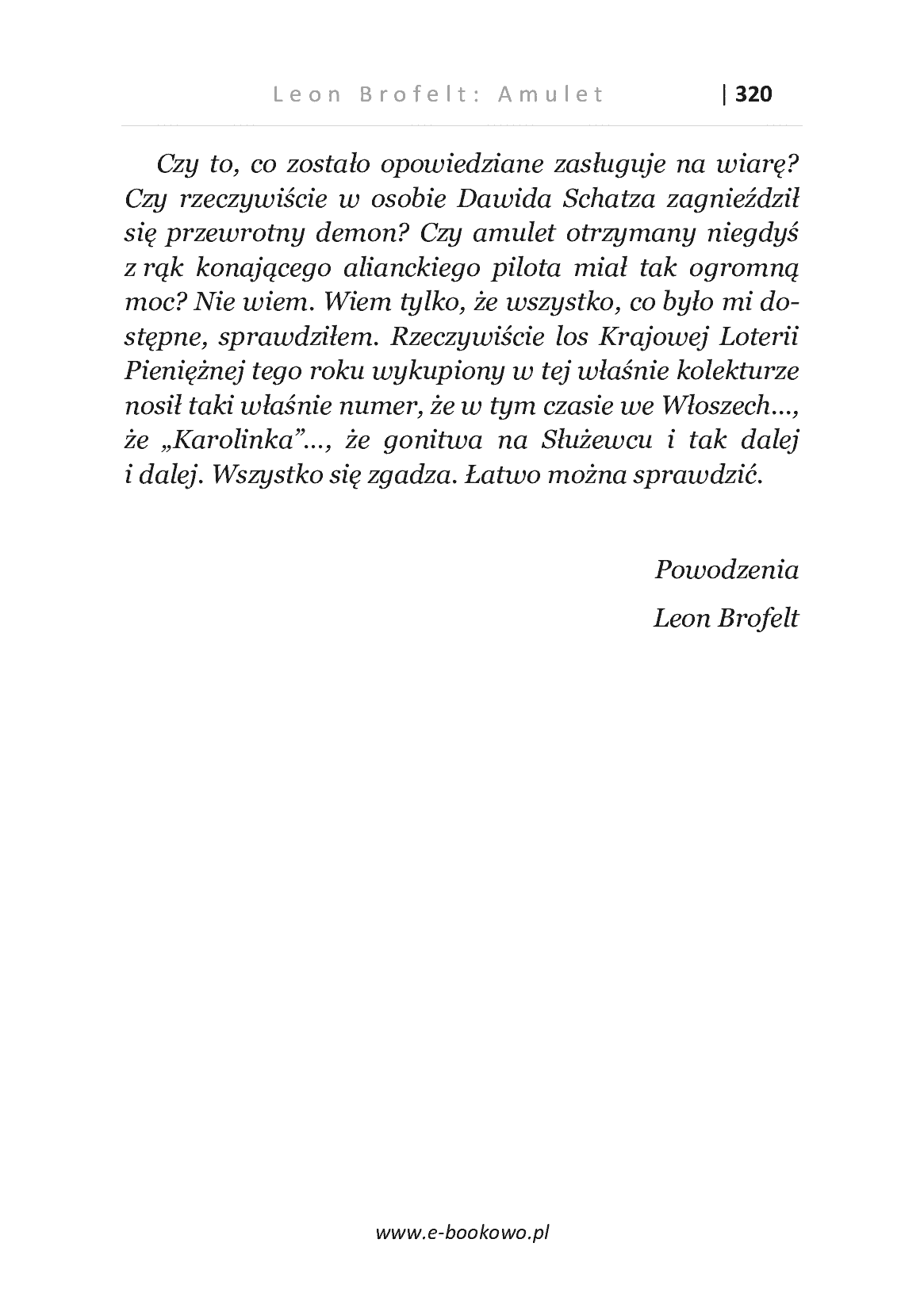 Leon Brofelt: Amulet | 320

Czy to, co zostało opowiedziane zasługuje na wiarę? Czy rzeczywiście w osobie Dawida Schatza zagnieździł się przewrotny demon? Czy amulet otrzymany niegdyś z rąk konającego alianckiego pilota miał tak ogromną moc? Nie wiem. Wiem tylko, że wszystko, co było mi dostępne, sprawdziłem. Rzeczywiście los Krajowej Loterii Pieniężnej tego roku wykupiony w tej właśnie kolekturze nosił taki właśnie numer, że w tym czasie we Włoszech..., że „Karolinka"..., że gonitwa na Służewcu i tak dalej i dalej. Wszystko się zgadza. Łatwo można sprawdzić.

Powodzenia

Leon Brofelt

www.e-bookowo.pl